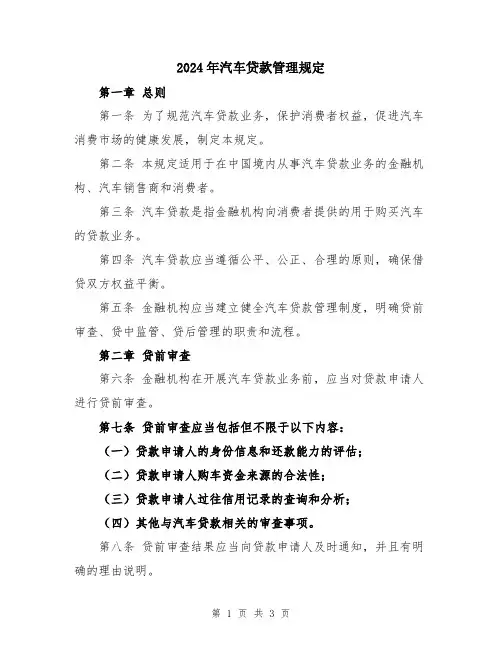 2024年汽车贷款管理规定

第一章 总则

第一条 为了规范汽车贷款业务，保护消费者权益，促进汽车消费市场的健康发展，制定本规定。

第二条 本规定适用于在中国境内从事汽车贷款业务的金融机构、汽车销售商和消费者。

第三条 汽车贷款是指金融机构向消费者提供的用于购买汽车的贷款业务。

第四条 汽车贷款应当遵循公平、公正、合理的原则，确保借贷双方权益平衡。

第五条 金融机构应当建立健全汽车贷款管理制度，明确贷前审查、贷中监管、贷后管理的职责和流程。

第二章 贷前审查

第六条 金融机构在开展汽车贷款业务前，应当对贷款申请人进行贷前审查。

第七条 贷前审查应当包括但不限于以下内容：

（一）贷款申请人的身份信息和还款能力的评估；

（二）贷款申请人购车资金来源的合法性；

（三）贷款申请人过往信用记录的查询和分析；

（四）其他与汽车贷款相关的审查事项。

第八条 贷前审查结果应当向贷款申请人及时通知，并且有明确的理由说明。

第 1 页 共 3 页